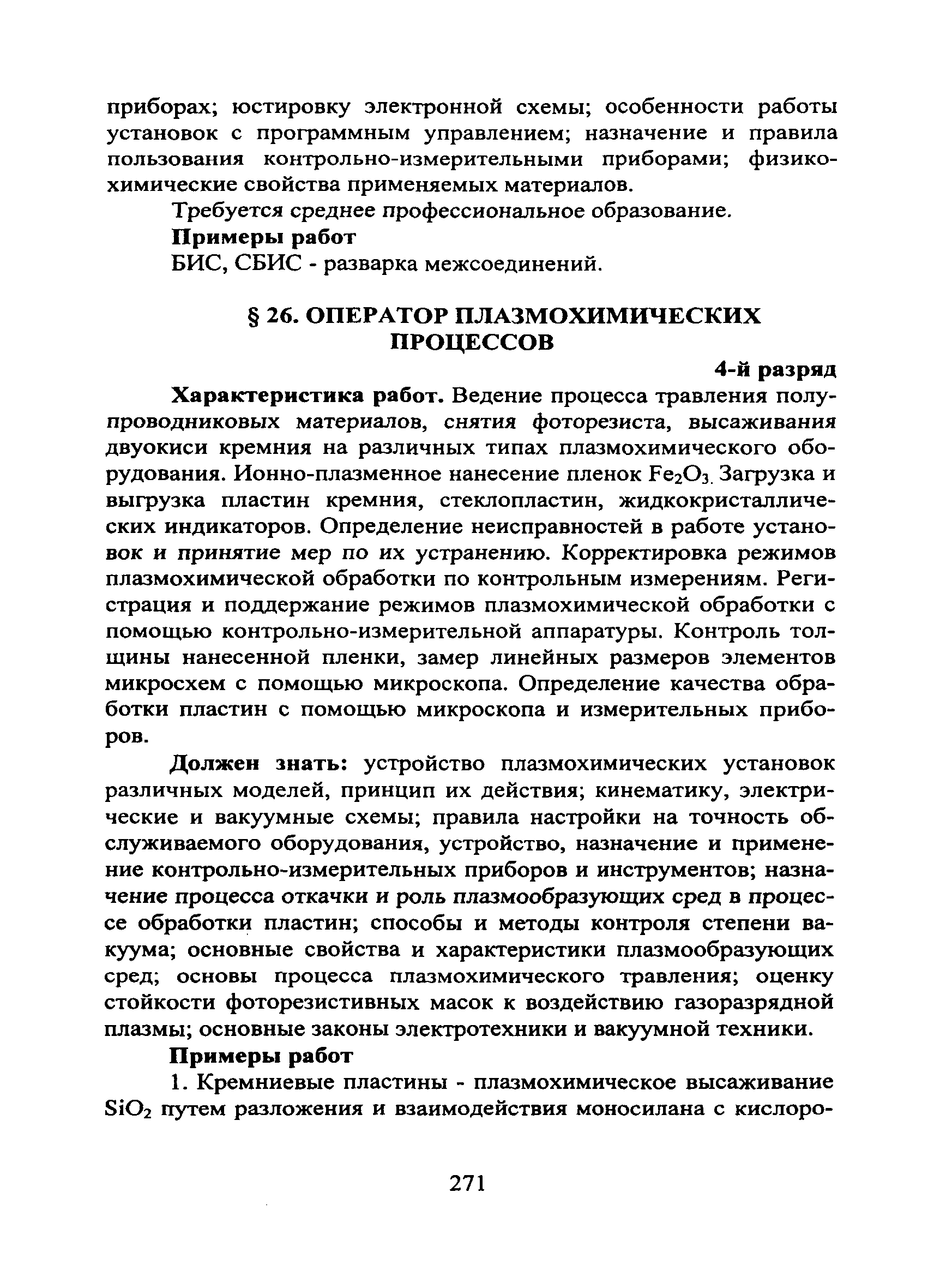 приборах; юстировку электронной схемы; особенности работы установок с программным управлением; назначение и правила пользования контрольно-измерительными приборами; физико-химические свойства применяемых материалов.

Требуется среднее профессиональное образование.

Примеры работ

БИС, СБИС - разварка межсоединений.

§ 26. ОПЕРАТОР ПЛАЗМОХИМИЧЕСКИХ ПРОЦЕССОВ

4-й разряд

Характеристика работ. Ведение процесса травления полупроводниковых материалов, снятия фоторезиста, высаживания двуокиси кремния на различных типах плазмохимического оборудования. Ионно-плазменное нанесение пленок $Fe_2O_3$. Загрузка и выгрузка пластин кремния, стеклопластин, жидкокристаллических индикаторов. Определение неисправностей в работе установок и принятие мер по их устранению. Корректировка режимов плазмохимической обработки по контрольным измерениям. Регистрация и поддержание режимов плазмохимической обработки с помощью контрольно-измерительной аппаратуры. Контроль толщины нанесенной пленки, замер линейных размеров элементов микросхем с помощью микроскопа. Определение качества обработки пластин с помощью микроскопа и измерительных приборов.

Должен знать: устройство плазмохимических установок различных моделей, принцип их действия; кинематику, электрические и вакуумные схемы; правила настройки на точность обслуживаемого оборудования, устройство, назначение и применение контрольно-измерительных приборов и инструментов; назначение процесса откачки и роль плазмообразующих сред в процессе обработки пластин; способы и методы контроля степени вакуума; основные свойства и характеристики плазмообразующих сред; основы процесса плазмохимического травления; оценку стойкости фоторезистивных масок к воздействию газоразрядной плазмы; основные законы электротехники и вакуумной техники.

Примеры работ

1. Кремниевые пластины - плазмохимическое высаживание $SiO_2$ путем разложения и взаимодействия моносилана с кислоро-

271